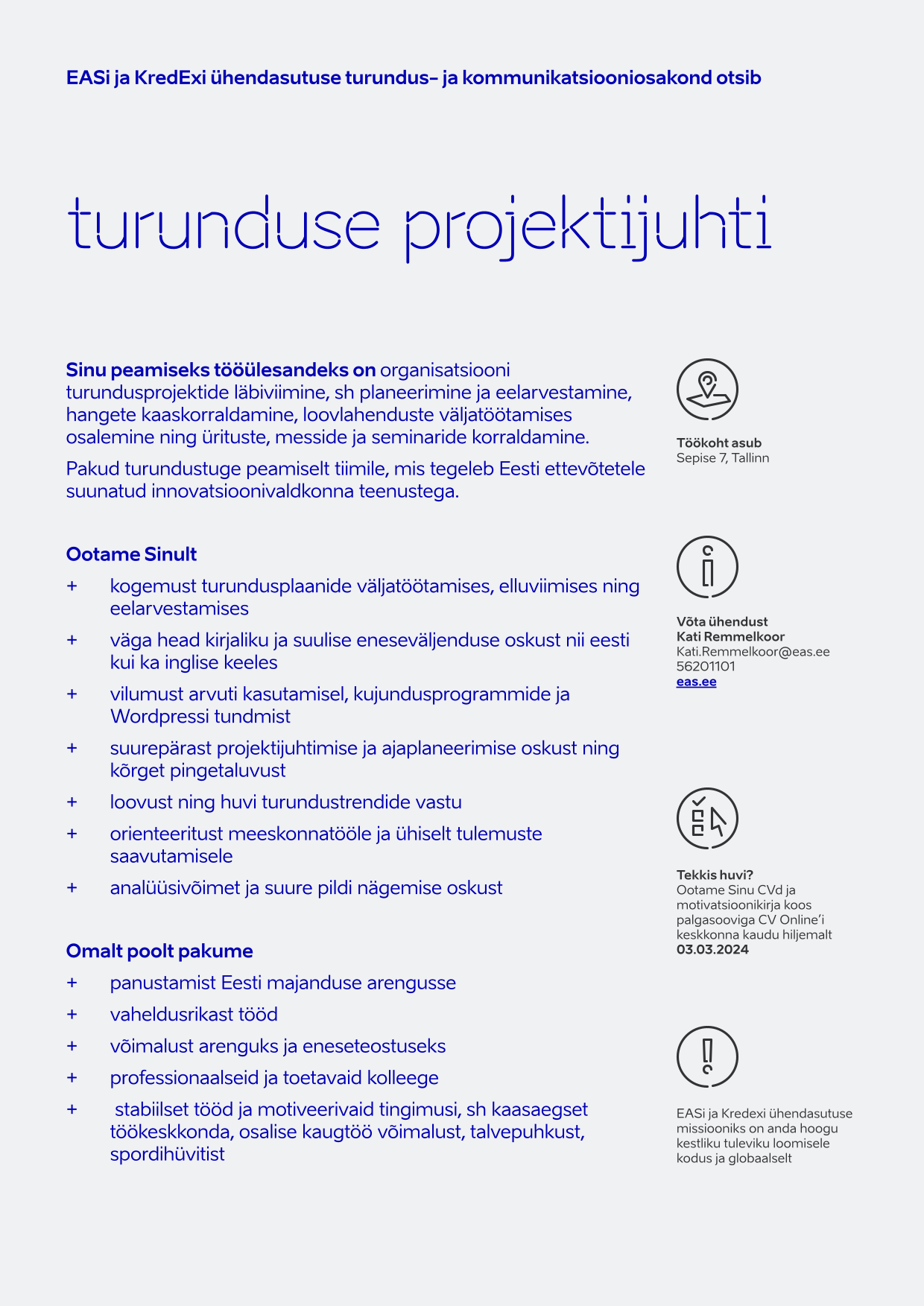 EASi ja KredExi ühendasutuse turundus- ja kommunikatsiooniosakond otsib

turunduse projektijuhti

**Sinu peamiseks tööülesandeks on** organisatsiooni turundusprojektide läbiviimine, sh planeerimine ja eelarvestamine, hangete kaaskorraldamine, loovlahenduste väljatöötamises osalemine ning ürituste, messide ja seminaride korraldamine.

Pakud turundustuge peamiselt tiimile, mis tegeleb Eesti ettevõtetele suunatud innovatsioonivaldkonna teenustega.

Ootame Sinult

+ kogemust turundusplaanide väljatöötamises, elluviimises ning eelarvestamises
+ väga head kirjaliku ja suulise eneseväljenduse oskust nii eesti kui ka inglise keeles
+ vilumust arvuti kasutamisel, kujundusprogrammide ja Wordpressi tundmist
+ suurepärast projektijuhtimise ja ajaplaneerimise oskust ning kõrget pingetaluvust
+ loovust ning huvi turundustrendide vastu
+ orienteeritust meeskonnatööle ja ühiselt tulemuste saavutamisele
+ analüüsivõimet ja suure pildi nägemise oskust

Omalt poolt pakume

+ panustamist Eesti majanduse arengusse
+ vaheldusrikast tööd
+ võimalust arenguks ja eneseteostuseks
+ professionaalseid ja toetavaid kolleege
+ stabiilset tööd ja motiveerivaid tingimusi, sh kaasaegset töökeskkonda, osalise kaugtöö võimalust, talvepuhkust, spordihüvitist

Töökoht asub
Sepise 7, Tallinn

Võta ühendust
Kati Remmelkoor
Kati.Remmelkoor@eas.ee
56201101
eas.ee

Tekkis huvi?
Ootame Sinu CVd ja motivatsioonikirja koos palgasooviga CV Online'i keskkonna kaudu hiljemalt
03.03.2024

EASi ja Kredexi ühendasutuse missiooniks on anda hoogu kestliku tuleviku loomisele kodus ja globaalselt